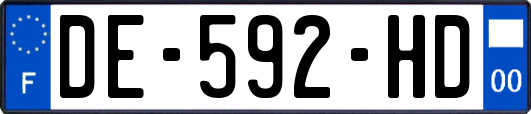 F
DE-592-HD
00